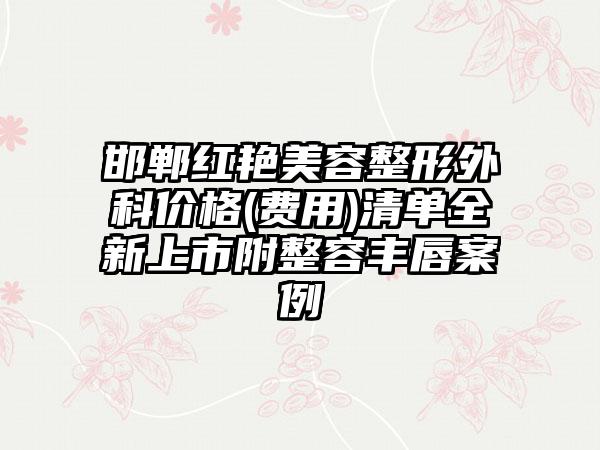 邯郸红艳美容整形外科价格(费用)清单全新上市附整容丰唇案例